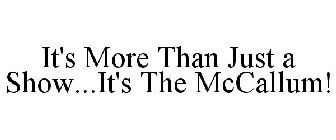 It's More Than Just a Show...It's The McCallum!